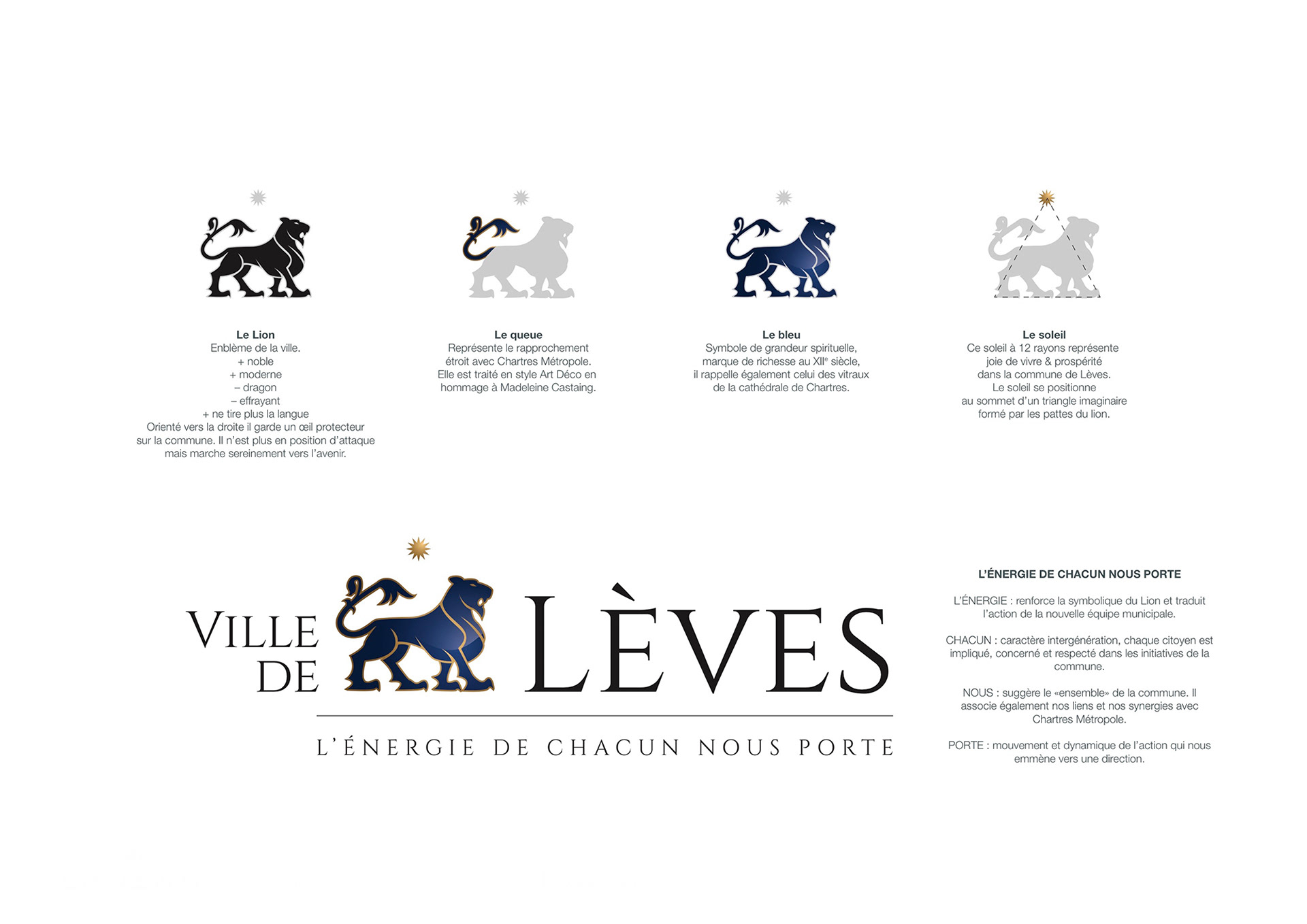 Le Lion
Enblème de la ville.
+ noble
+ moderne
– dragon
– effrayant
+ ne tire plus la langue
Orienté vers la droite il garde un œil protecteur sur la commune. Il n'est plus en position d'attaque mais marche sereinement vers l'avenir.

Le queue
Représente le rapprochement étroit avec Chartres Métropole. Elle est traité en style Art Déco en hommage à Madeleine Castaing.

Le bleu
Symbole de grandeur spirituelle, marque de richesse au XII$^{e}$ siècle, il rappelle également celui des vitraux de la cathédrale de Chartres.

Le soleil
Ce soleil à 12 rayons représente joie de vivre & prospérité dans la commune de Lèves. Le soleil se positionne au sommet d'un triangle imaginaire formé par les pattes du lion.

VILLE DE LÈVES

L'ÉNERGIE DE CHACUN NOUS PORTE

L'ÉNERGIE DE CHACUN NOUS PORTE

L'ÉNERGIE : renforce la symbolique du Lion et traduit l'action de la nouvelle équipe municipale.

CHACUN : caractère intergénération, chaque citoyen est impliqué, concerné et respecté dans les initiatives de la commune.

NOUS : suggère le «ensemble» de la commune. Il associe également nos liens et nos synergies avec Chartres Métropole.

PORTE : mouvement et dynamique de l'action qui nous emmène vers une direction.